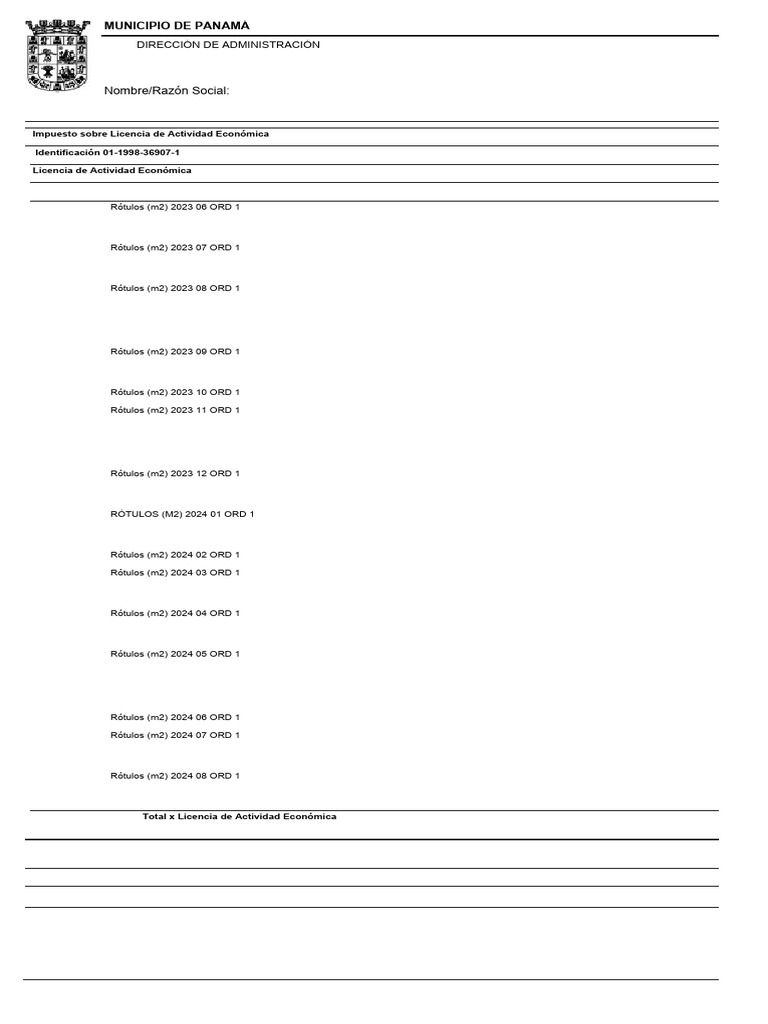 MUNICIPIO DE PANAMA
DIRECCION DE ADMINISTRACION

Nombre/Razón Social:

Impuesto sobre Licencia de Actividad Económica
Identificación 01-1998-36907-1
Licencia de Actividad Económica

Rótulos (m2) 2023 06 ORD 1

Rótulos (m2) 2023 07 ORD 1

Rótulos (m2) 2023 08 ORD 1

Rótulos (m2) 2023 09 ORD 1

Rótulos (m2) 2023 10 ORD 1
Rótulos (m2) 2023 11 ORD 1

Rótulos (m2) 2023 12 ORD 1

RÓTULOS (M2) 2024 01 ORD 1

Rótulos (m2) 2024 02 ORD 1
Rótulos (m2) 2024 03 ORD 1

Rótulos (m2) 2024 04 ORD 1

Rótulos (m2) 2024 05 ORD 1

Rótulos (m2) 2024 06 ORD 1
Rótulos (m2) 2024 07 ORD 1

Rótulos (m2) 2024 08 ORD 1

Total x Licencia de Actividad Económica